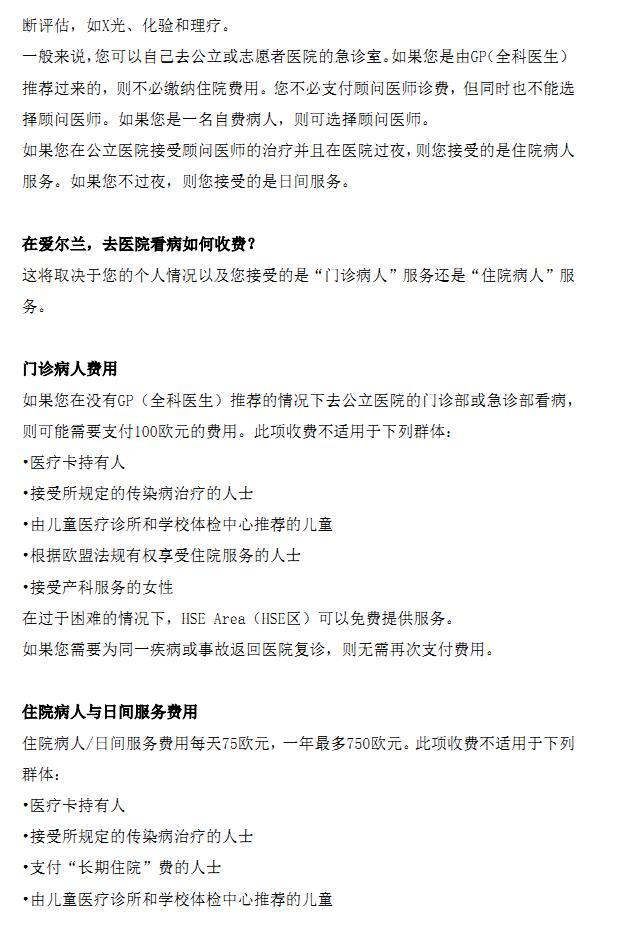 断评估，如X光、化验和理疗。
一般来说，您可以自己去公立或志愿者医院的急诊室。如果您是由GP（全科医生）推荐过来的，则不必缴纳住院费用。您不必支付顾问医师诊费，但同时也不能选择顾问医师。如果您是一名自费病人，则可选择顾问医师。
如果您在公立医院接受顾问医师的治疗并且在医院过夜，则您接受的是住院病人服务。如果您不过夜，则您接受的是日间服务。

在爱尔兰，去医院看病如何收费？
这将取决于您的个人情况以及您接受的是“门诊病人”服务还是“住院病人”服务。

门诊病人费用
如果您在没有GP（全科医生）推荐的情况下去公立医院的门诊部或急诊部看病，则可能需要支付100欧元的费用。此项收费不适用于下列群体：
•医疗卡持有人
•接受所规定的传染病治疗的人士
•由儿童医疗诊所和学校体检中心推荐的儿童
•根据欧盟法规有权享受住院服务的人士
•接受产科服务的女性
在过于困难的情况下，HSE Area（HSE区）可以免费提供服务。
如果您需要为同一疾病或事故返回医院复诊，则无需再次支付费用。

住院病人与日间服务费用
住院病人/日间服务费用每天75欧元，一年最多750欧元。此项收费不适用于下列群体：
•医疗卡持有人
•接受所规定的传染病治疗的人士
•支付“长期住院”费的人士
•由儿童医疗诊所和学校体检中心推荐的儿童